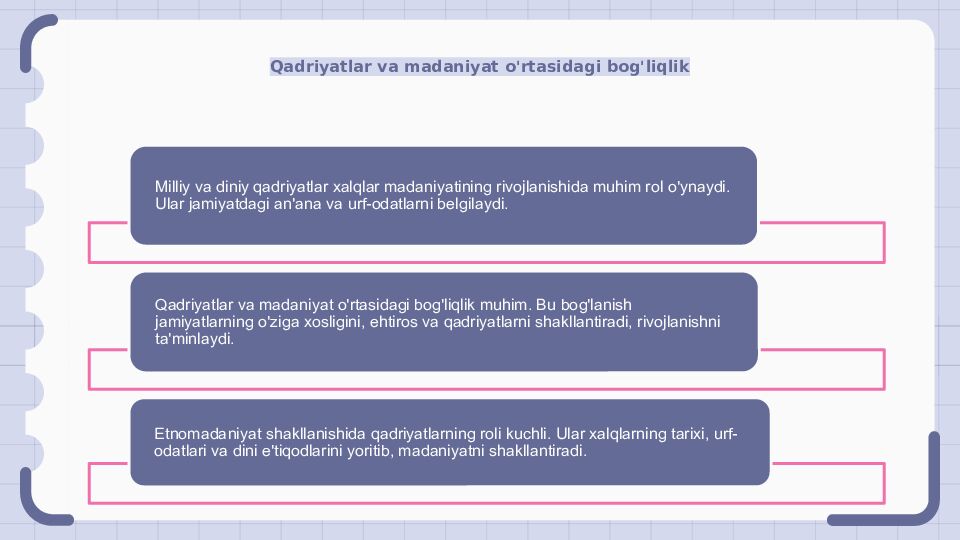 Qadriyatlar va madaniyat o'rtasidagi bog'liqlik

Milliy va diniy qadriyatlar xalqlar madaniyatining rivojlanishida muhim rol o'ynaydi. Ular jamiyatdagi an'ana va urf-odatlarni belgilaydi.

Qadriyatlar va madaniyat o'rtasidagi bog'liqlik muhim. Bu bog'lanish jamiyatlarning o'ziga xosligini, ehtiros va qadriyatlarni shakllantiradi, rivojlanishni ta'minlaydi.

Etnomadaniyat shakllanishida qadriyatlarning roli kuchli. Ular xalqlarning tarixi, urf-odatlari va dini e'tiqodlarini yoritib, madaniyatni shakllantiradi.